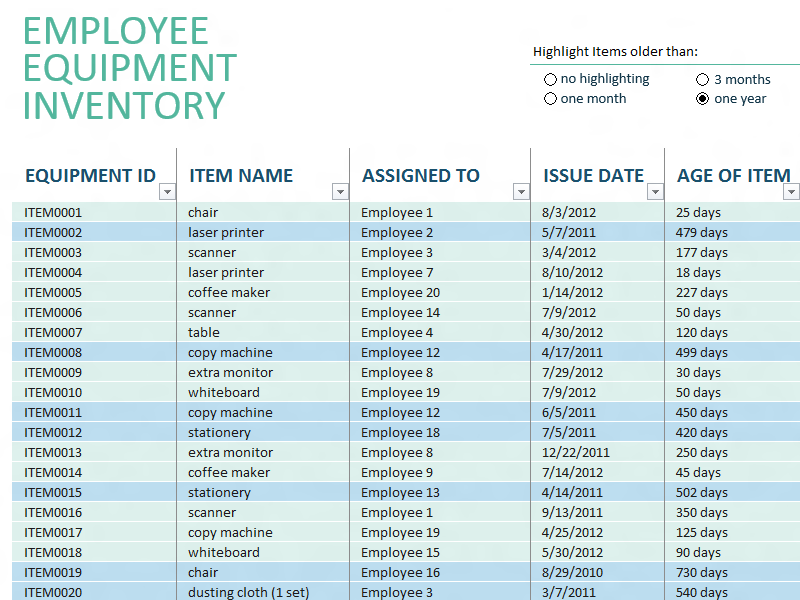 EMPLOYEE EQUIPMENT INVENTORY

Highlight Items older than:
no highlighting
one month
3 months
one year

| EQUIPMENT ID | ITEM NAME | ASSIGNED TO | ISSUE DATE | AGE OF ITEM |
|---|---|---|---|---|
| ITEM0001 | chair | Employee 1 | 8/3/2012 | 25 days |
| ITEM0002 | laser printer | Employee 2 | 5/7/2011 | 479 days |
| ITEM0003 | scanner | Employee 3 | 3/4/2012 | 177 days |
| ITEM0004 | laser printer | Employee 7 | 8/10/2012 | 18 days |
| ITEM0005 | coffee maker | Employee 20 | 1/14/2012 | 227 days |
| ITEM0006 | scanner | Employee 14 | 7/9/2012 | 50 days |
| ITEM0007 | table | Employee 4 | 4/30/2012 | 120 days |
| ITEM0008 | copy machine | Employee 12 | 4/17/2011 | 499 days |
| ITEM0009 | extra monitor | Employee 8 | 7/29/2012 | 30 days |
| ITEM0010 | whiteboard | Employee 19 | 7/9/2012 | 50 days |
| ITEM0011 | copy machine | Employee 12 | 6/5/2011 | 450 days |
| ITEM0012 | stationery | Employee 18 | 7/5/2011 | 420 days |
| ITEM0013 | extra monitor | Employee 8 | 12/22/2011 | 250 days |
| ITEM0014 | coffee maker | Employee 9 | 7/14/2012 | 45 days |
| ITEM0015 | stationery | Employee 13 | 4/14/2011 | 502 days |
| ITEM0016 | scanner | Employee 1 | 9/13/2011 | 350 days |
| ITEM0017 | copy machine | Employee 19 | 4/25/2012 | 125 days |
| ITEM0018 | whiteboard | Employee 15 | 5/30/2012 | 90 days |
| ITEM0019 | chair | Employee 16 | 8/29/2010 | 730 days |
| ITEM0020 | dusting cloth (1 set) | Employee 3 | 3/7/2011 | 540 days |